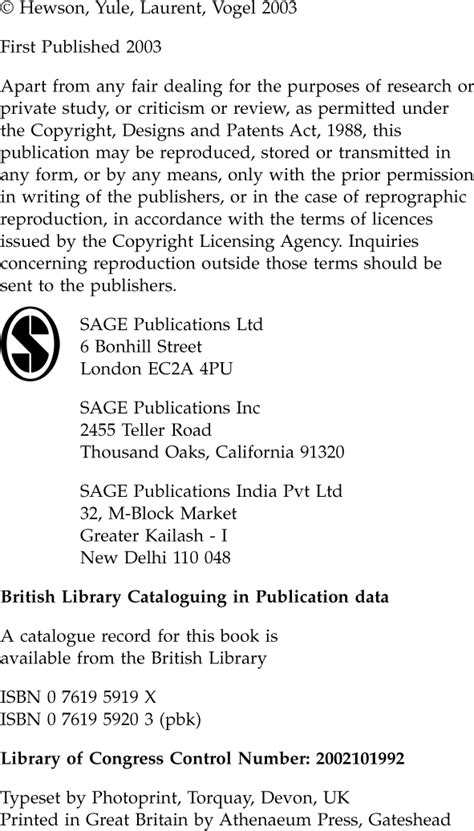 © Hewson, Yule, Laurent, Vogel 2003

First Published 2003

Apart from any fair dealing for the purposes of research or private study, or criticism or review, as permitted under the Copyright, Designs and Patents Act, 1988, this publication may be reproduced, stored or transmitted in any form, or by any means, only with the prior permission in writing of the publishers, or in the case of reprographic reproduction, in accordance with the terms of licences issued by the Copyright Licensing Agency. Inquiries concerning reproduction outside those terms should be sent to the publishers.

SAGE Publications Ltd
6 Bonhill Street
London EC2A 4PU

SAGE Publications Inc
2455 Teller Road
Thousand Oaks, California 91320

SAGE Publications India Pvt Ltd
32, M-Block Market
Greater Kailash - I
New Delhi 110 048

British Library Cataloguing in Publication data

A catalogue record for this book is available from the British Library

ISBN 0 7619 5919 X
ISBN 0 7619 5920 3 (pbk)

Library of Congress Control Number: 2002101992

Typeset by Photoprint, Torquay, Devon, UK
Printed in Great Britain by Athenaeum Press, Gateshead